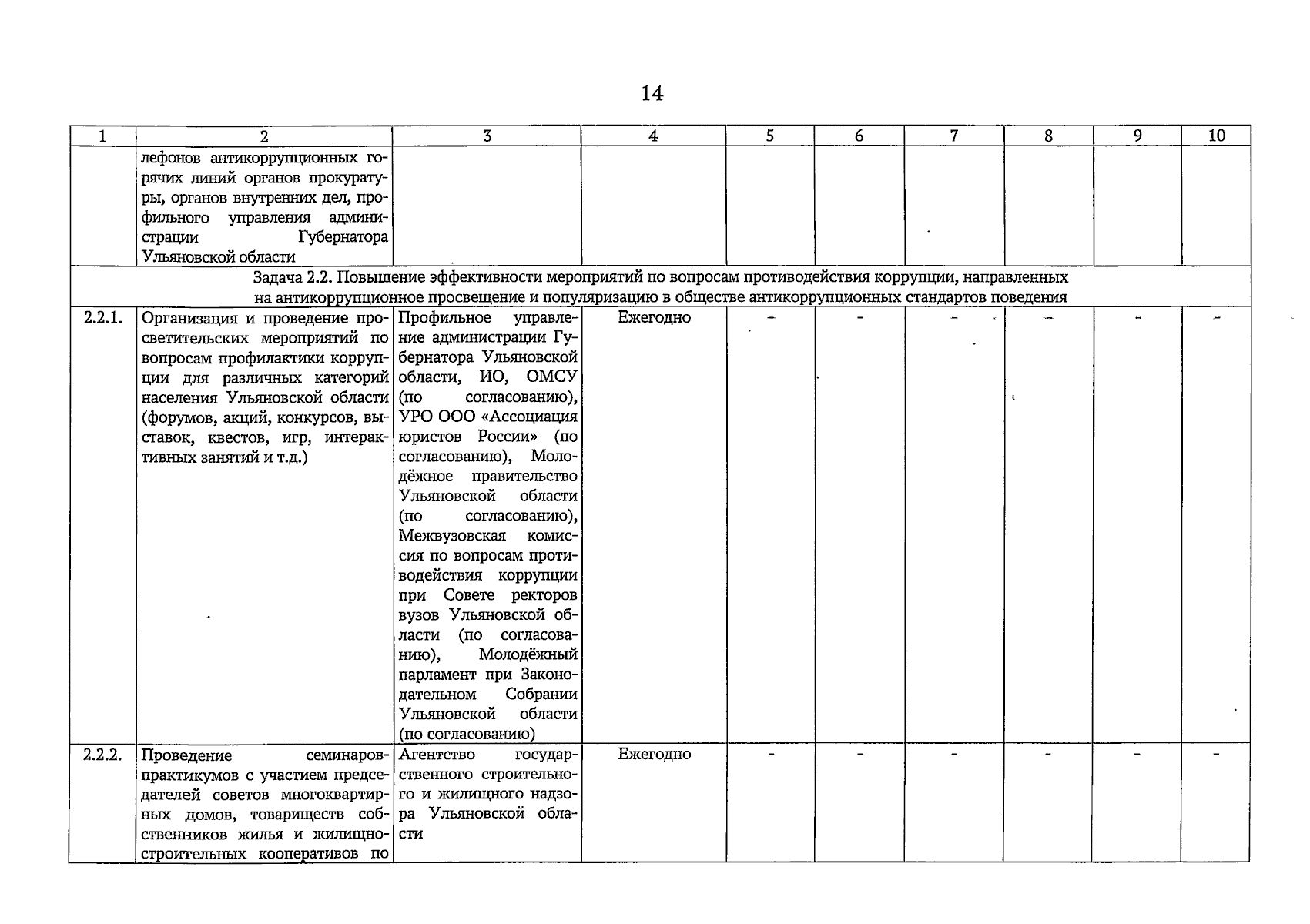 14

| 1 | 2 | 3 | 4 | 5 | 6 | 7 | 8 | 9 | 10 |
|---|---|---|---|---|---|---|---|---|---|
| | лефонов антикоррупционных горячих линий органов прокуратуры, органов внутренних дел, профильного управления администрации Губернатора Ульяновской области | | | | | | | | |
| Задача 2.2. Повышение эффективности мероприятий по вопросам противодействия коррупции, направленных на антикоррупционное просвещение и популяризацию в обществе антикоррупционных стандартов поведения | | | | | | | | | |
| 2.2.1. | Организация и проведение просветительских мероприятий по вопросам профилактики коррупции для различных категорий населения Ульяновской области (форумов, акций, конкурсов, выставок, квестов, игр, интерактивных занятий и т.д.) | Профильное управление администрации Губернатора Ульяновской области, ИО, ОМСУ (по согласованию), УРО ООО «Ассоциация юристов России» (по согласованию), Молодёжное правительство Ульяновской области (по согласованию), Межвузовская комиссия по вопросам противодействия коррупции при Совете ректоров вузов Ульяновской области (по согласованию), Молодёжный парламент при Законодательном Собрании Ульяновской области (по согласованию) | Ежегодно | - | - | - | - | - | - |
| 2.2.2. | Проведение семинаров-практикумов с участием председателей советов многоквартирных домов, товариществ собственников жилья и жилищно-строительных кооперативов по | Агентство государственного строительного и жилищного надзора Ульяновской области | Ежегодно | - | - | - | - | - | - |